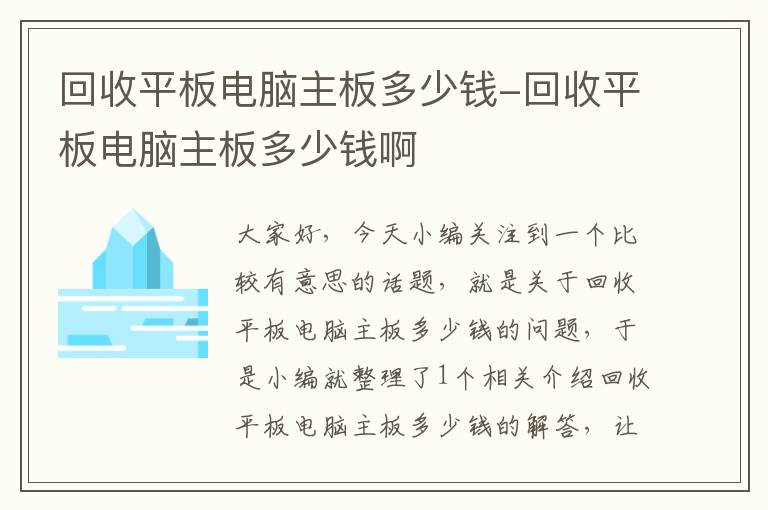 回收平板电脑主板多少钱-回收平板电脑主板多少钱啊

大家好，今天小编关注到一个比较有意思的话题，就是关于回收平板电脑主板多少钱的问题，于是小编就整理了1个相关介绍回收平板电脑主板多少钱的解答，让